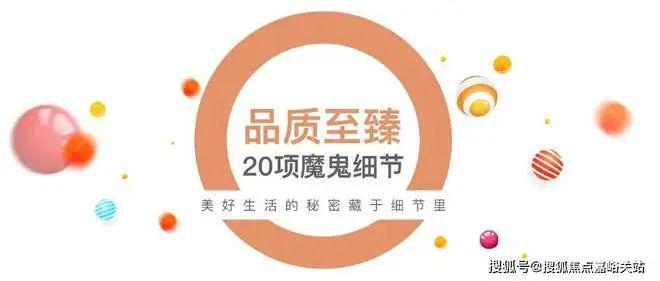 品质至臻
20项魔鬼细节
美好生活的秘密藏于细节里

搜狐号@搜狐焦点嘉峪关站